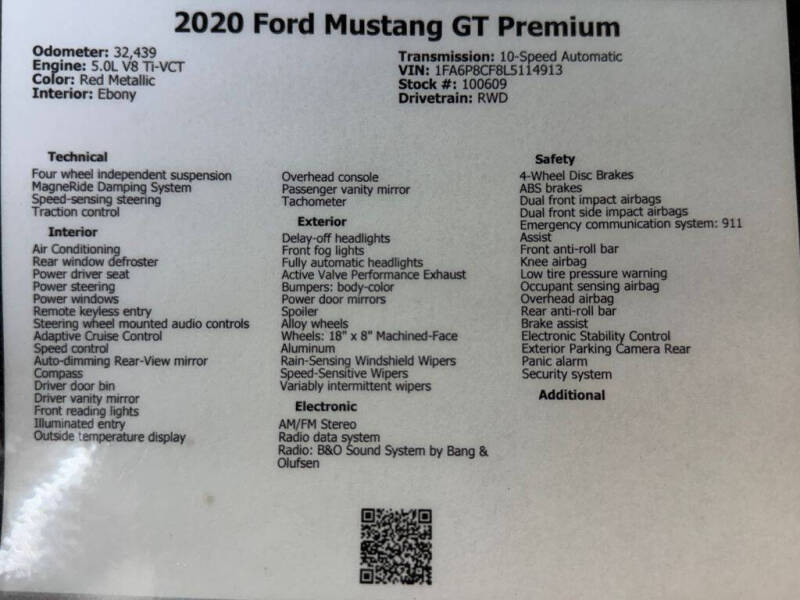 2020 Ford Mustang GT Premium

Odometer: 32,439
Engine: 5.0L V8 Ti-VCT
Color: Red Metallic
Interior: Ebony

Transmission: 10-Speed Automatic
VIN: 1FA6P8CF8L5114913
Stock #: 100609
Drivetrain: RWD

Technical
Four wheel independent suspension
MagneRide Damping System
Speed-sensing steering
Traction control

Interior
Air Conditioning
Rear window defroster
Power driver seat
Power steering
Power windows
Remote keyless entry
Steering wheel mounted audio controls
Adaptive Cruise Control
Speed control
Auto-dimming Rear-View mirror
Compass
Driver door bin
Driver vanity mirror
Front reading lights
Illuminated entry
Outside temperature display

Overhead console
Passenger vanity mirror
Tachometer

Exterior
Delay-off headlights
Front fog lights
Fully automatic headlights
Active Valve Performance Exhaust
Bumpers: body-color
Power door mirrors
Spoiler
Alloy wheels
Wheels: 18" x 8" Machined-Face
Aluminum
Rain-Sensing Windshield Wipers
Speed-Sensitive Wipers
Variably intermittent wipers

Electronic
AM/FM Stereo
Radio data system
Radio: B&O Sound System by Bang & Olufsen

Safety
4-Wheel Disc Brakes
ABS brakes
Dual front impact airbags
Dual front side impact airbags
Emergency communication system: 911 Assist
Front anti-roll bar
Knee airbag
Low tire pressure warning
Occupant sensing airbag
Overhead airbag
Rear anti-roll bar
Brake assist
Electronic Stability Control
Exterior Parking Camera Rear
Panic alarm
Security system

Additional